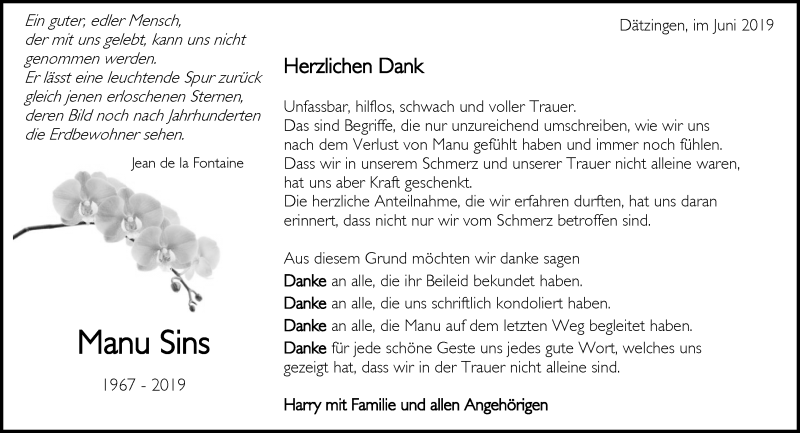 Ein guter, edler Mensch,
der mit uns gelebt, kann uns nicht genommen werden.
Er lässt eine leuchtende Spur zurück gleich jenen erloschenen Sternen, deren Bild noch nach Jahrhunderten die Erdbewohner sehen.

Jean de la Fontaine

Manu Sins

1967 - 2019

Dätzingen, im Juni 2019

Herzlichen Dank

Unfassbar, hilflos, schwach und voller Trauer.
Das sind Begriffe, die nur unzureichend umschreiben, wie wir uns nach dem Verlust von Manu gefühlt haben und immer noch fühlen.
Dass wir in unserem Schmerz und unserer Trauer nicht alleine waren, hat uns aber Kraft geschenkt.
Die herzliche Anteilnahme, die wir erfahren durften, hat uns daran erinnert, dass nicht nur wir vom Schmerz betroffen sind.

Aus diesem Grund möchten wir danke sagen
Danke an alle, die ihr Beileid bekundet haben.
Danke an alle, die uns schriftlich kondoliert haben.
Danke an alle, die Manu auf dem letzten Weg begleitet haben.
Danke für jede schöne Geste uns jedes gute Wort, welches uns gezeigt hat, dass wir in der Trauer nicht alleine sind.

Harry mit Familie und allen Angehörigen